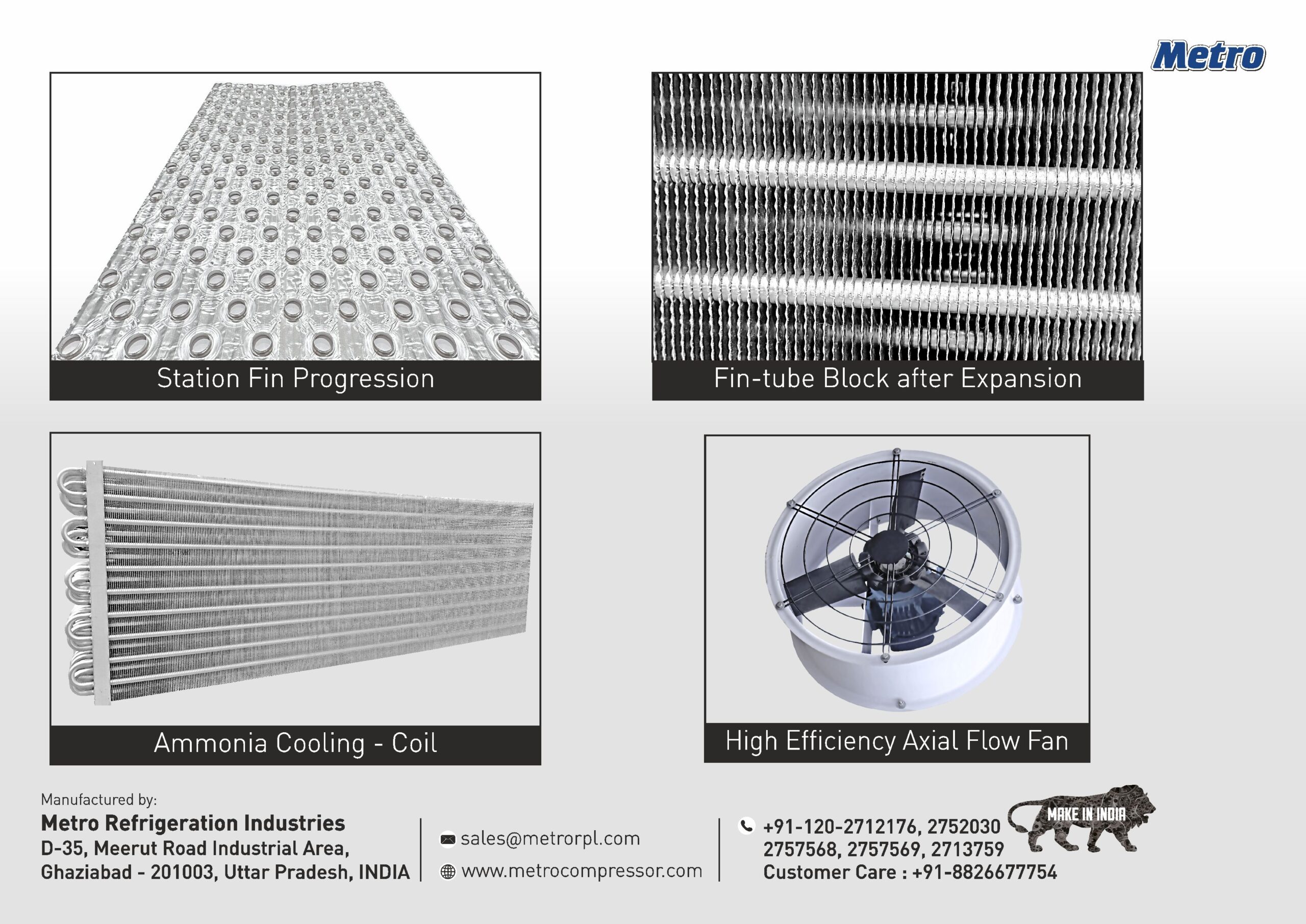 Metro

Station Fin Progression

Fin-tube Block after Expansion

Ammonia Cooling - Coil

High Efficiency Axial Flow Fan

Manufactured by:
Metro Refrigeration Industries
D-35, Meerut Road Industrial Area,
Ghaziabad - 201003, Uttar Pradesh, INDIA

sales@metrorpl.com
www.metrocompressor.com

+91-120-2712176, 2752030
2757568, 2757569, 2713759
Customer Care : +91-8826677754

MAKE IN INDIA